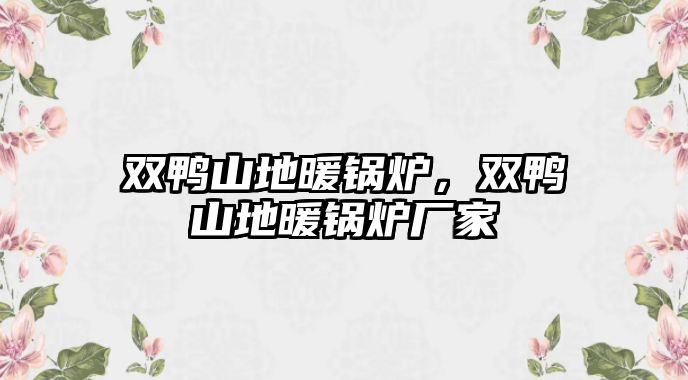 双鸭山地暖锅炉，双鸭山地暖锅炉厂家